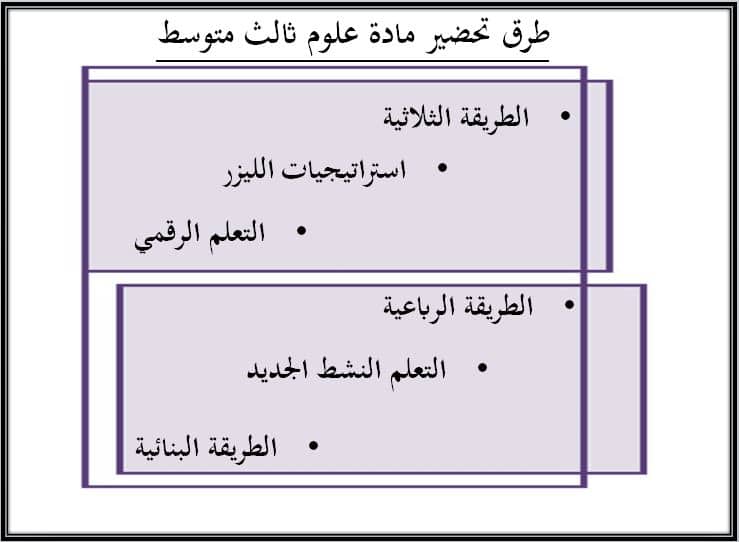 طرق تحضير مادة علوم ثالث متوسط

• الطريقة الثلاثية

• استراتيجيات الليزر

• التعلم الرقمي

• الطريقة الرباعية

• التعلم النشط الجديد

• الطريقة البنائية